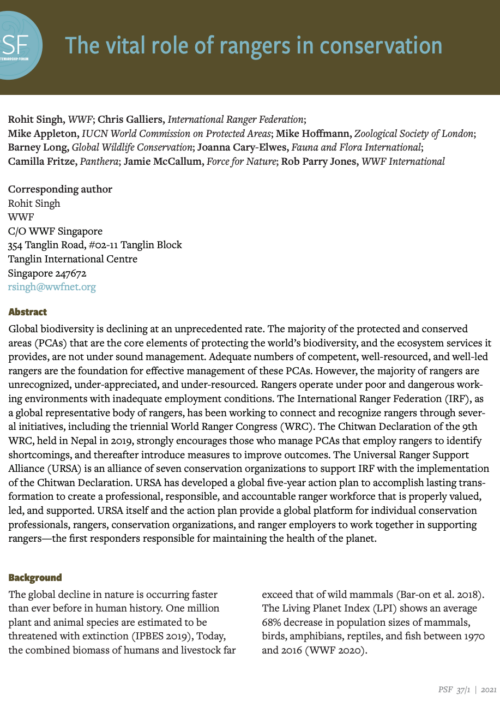 SF

The vital role of rangers in conservation

Rohit Singh, WWF; Chris Galliers, International Ranger Federation; Mike Appleton, IUCN World Commission on Protected Areas; Mike Hoffmann, Zoological Society of London; Barney Long, Global Wildlife Conservation; Joanna Cary-Elwes, Fauna and Flora International; Camilla Fritze, Panthera; Jamie McCallum, Force for Nature; Rob Parry Jones, WWF International

Corresponding author
Rohit Singh
WWF
C/O WWF Singapore
354 Tanglin Road, #02-11 Tanglin Block
Tanglin International Centre
Singapore 247672
rsingh@wwfnet.org

Abstract
Global biodiversity is declining at an unprecedented rate. The majority of the protected and conserved areas (PCAs) that are the core elements of protecting the world's biodiversity, and the ecosystem services it provides, are not under sound management. Adequate numbers of competent, well-resourced, and well-led rangers are the foundation for effective management of these PCAs. However, the majority of rangers are unrecognized, under-appreciated, and under-resourced. Rangers operate under poor and dangerous working environments with inadequate employment conditions. The International Ranger Federation (IRF), as a global representative body of rangers, has been working to connect and recognize rangers through several initiatives, including the triennial World Ranger Congress (WRC). The Chitwan Declaration of the 9th WRC, held in Nepal in 2019, strongly encourages those who manage PCAs that employ rangers to identify shortcomings, and thereafter introduce measures to improve outcomes. The Universal Ranger Support Alliance (URSA) is an alliance of seven conservation organizations to support IRF with the implementation of the Chitwan Declaration. URSA has developed a global five-year action plan to accomplish lasting transformation to create a professional, responsible, and accountable ranger workforce that is properly valued, led, and supported. URSA itself and the action plan provide a global platform for individual conservation professionals, rangers, conservation organizations, and ranger employers to work together in supporting rangers—the first responders responsible for maintaining the health of the planet.

Background
The global decline in nature is occurring faster than ever before in human history. One million plant and animal species are estimated to be threatened with extinction (IPBES 2019), Today, the combined biomass of humans and livestock far

exceed that of wild mammals (Bar-on et al. 2018). The Living Planet Index (LPI) shows an average 68% decrease in population sizes of mammals, birds, amphibians, reptiles, and fish between 1970 and 2016 (WWF 2020).

PSF 37/1 | 2021